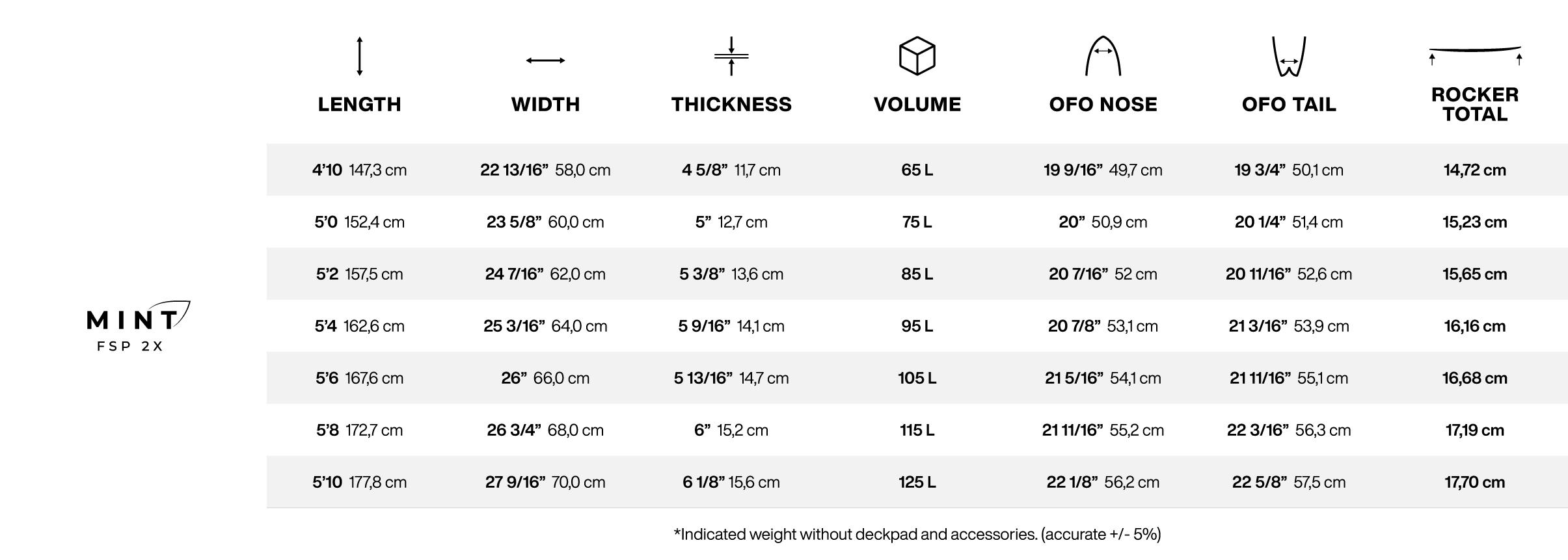 MINT
FSP 2X

| LENGTH | WIDTH | THICKNESS | VOLUME | OFO NOSE | OFO TAIL | ROCKER TOTAL |
|---|---|---|---|---|---|---|
| 4'10 147,3 cm | 22 13/16" 58,0 cm | 4 5/8" 11,7 cm | 65 L | 19 9/16" 49,7 cm | 19 3/4" 50,1 cm | 14,72 cm |
| 5'0 152,4 cm | 23 5/8" 60,0 cm | 5" 12,7 cm | 75 L | 20" 50,9 cm | 20 1/4" 51,4 cm | 15,23 cm |
| 5'2 157,5 cm | 24 7/16" 62,0 cm | 5 3/8" 13,6 cm | 85 L | 20 7/16" 52 cm | 20 11/16" 52,6 cm | 15,65 cm |
| 5'4 162,6 cm | 25 3/16" 64,0 cm | 5 9/16" 14,1 cm | 95 L | 20 7/8" 53,1 cm | 21 3/16" 53,9 cm | 16,16 cm |
| 5'6 167,6 cm | 26" 66,0 cm | 5 13/16" 14,7 cm | 105 L | 21 5/16" 54,1 cm | 21 11/16" 55,1 cm | 16,68 cm |
| 5'8 172,7 cm | 26 3/4" 68,0 cm | 6" 15,2 cm | 115 L | 21 11/16" 55,2 cm | 22 3/16" 56,3 cm | 17,19 cm |
| 5'10 177,8 cm | 27 9/16" 70,0 cm | 6 1/8" 15,6 cm | 125 L | 22 1/8" 56,2 cm | 22 5/8" 57,5 cm | 17,70 cm |

*Indicated weight without deckpad and accessories. (accurate +/- 5%)